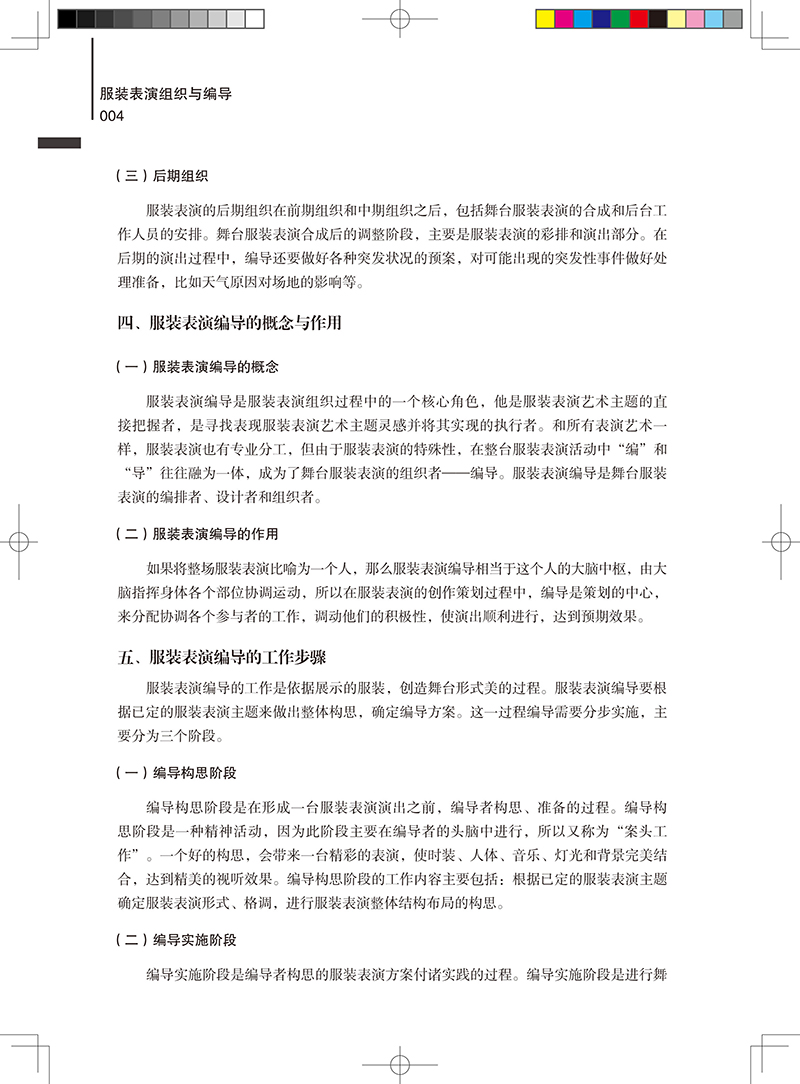 服装表演组织与编导
004

（三）后期组织

服装表演的后期组织在前期组织和中期组织之后，包括舞台服装表演的合成和后台工作人员的安排。舞台服装表演合成后的调整阶段，主要是服装表演的彩排和演出部分。在后期的演出过程中，编导还要做好各种突发状况的预案，对可能出现的突发性事件做好处理准备，比如天气原因对场地的影响等。

四、服装表演编导的概念与作用

（一）服装表演编导的概念

服装表演编导是服装表演组织过程中的一个核心角色，他是服装表演艺术主题的直接把握者，是寻找表现服装表演艺术主题灵感并将其实现的执行者。和所有表演艺术一样，服装表演也有专业分工，但由于服装表演的特殊性，在整台服装表演活动中“编”和“导”往往融为一体，成为了舞台服装表演的组织者——编导。服装表演编导是舞台服装表演的编排者、设计者和组织者。

（二）服装表演编导的作用

如果将整场服装表演比喻为一个人，那么服装表演编导相当于这个人的大脑中枢，由大脑指挥身体各个部位协调运动，所以在服装表演的创作策划过程中，编导是策划的中心，来分配协调各个参与者的工作，调动他们的积极性，使演出顺利进行，达到预期效果。

五、服装表演编导的工作步骤

服装表演编导的工作是依据展示的服装，创造舞台形式美的过程。服装表演编导要根据已定的服装表演主题来做出整体构思，确定编导方案。这一过程编导需要分步实施，主要分为三个阶段。

（一）编导构思阶段

编导构思阶段是在形成一台服装表演演出之前、编导者构思、准备的过程。编导构思阶段是一种精神活动，因为此阶段主要在编导者的头脑中进行，所以又称为“案头工作”。一个好的构思，会带来一台精彩的表演，使时装、人体、音乐、灯光和背景完美结合，达到精美的视听效果。编导构思阶段的工作内容主要包括：根据已定的服装表演主题确定服装表演形式、格调，进行服装表演整体结构布局的构思。

（二）编导实施阶段

编导实施阶段是编导者构思的服装表演方案付诸实践的过程。编导实施阶段是进行舞